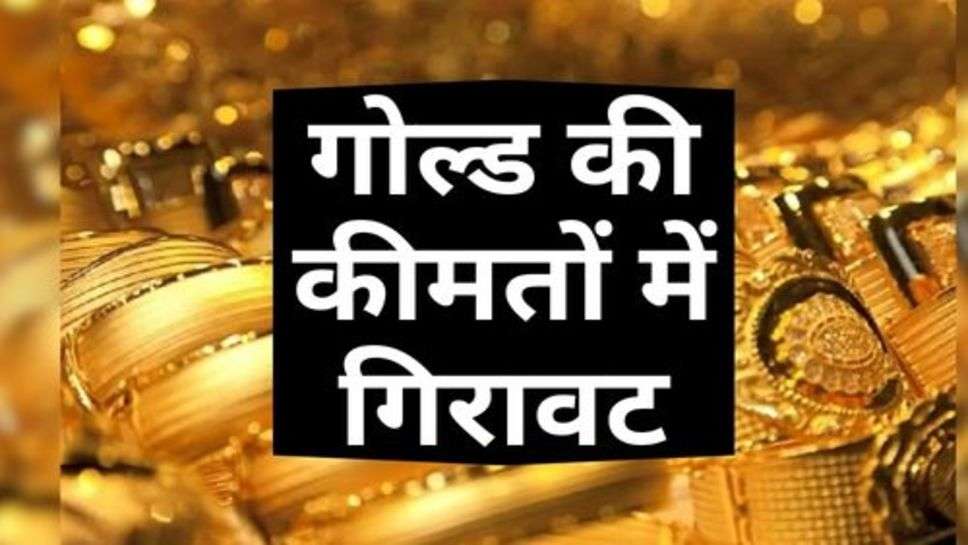 गोल्ड की कीमतों में गिरावट